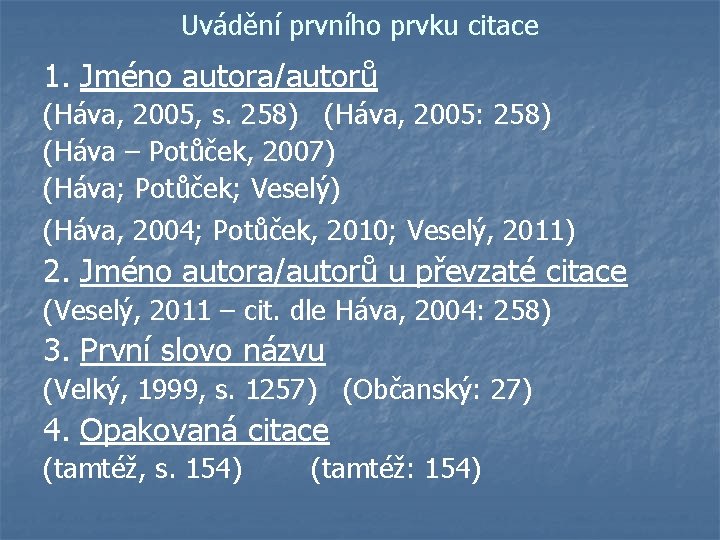 Uvádění prvního prvku citace

1. Jméno autora/autorů
(Háva, 2005, s. 258) (Háva, 2005: 258)
(Háva – Potůček, 2007)
(Háva; Potůček; Veselý)
(Háva, 2004; Potůček, 2010; Veselý, 2011)

2. Jméno autora/autorů u převzaté citace
(Veselý, 2011 – cit. dle Háva, 2004: 258)

3. První slovo názvu
(Velký, 1999, s. 1257) (Občanský: 27)

4. Opakovaná citace
(tamtéž, s. 154) (tamtéž: 154)